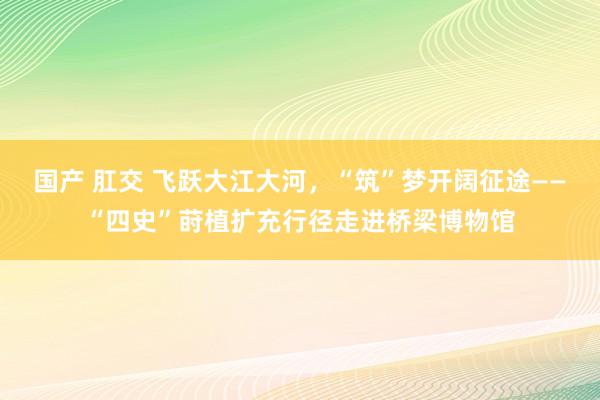 国产 肛交 飞跃大江大河，“筑”梦开阔征途——“四史”莳植扩充行径走进桥梁博物馆